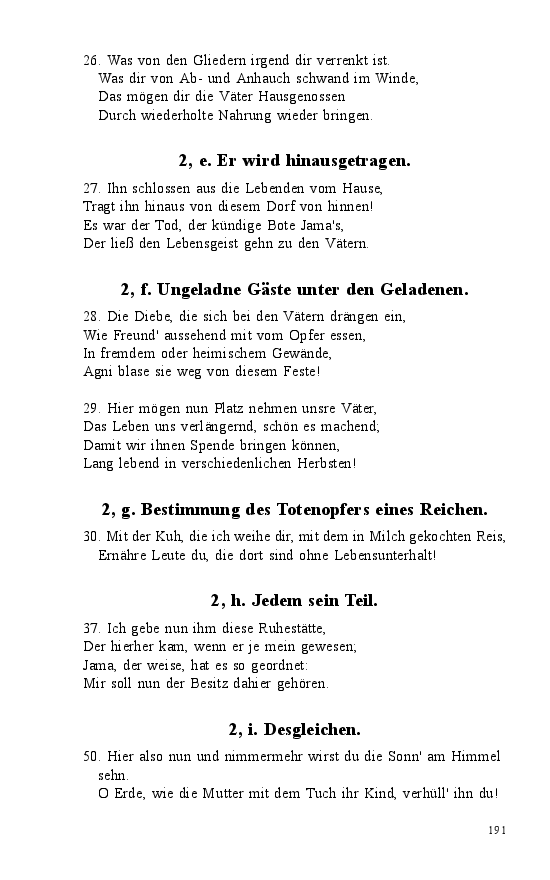 26. Was von den Gliedern irgend dir verrenkt ist.
Was dir von Ab- und Anhauch schwand im Winde,
Das mögen dir die Väter Hausgenossen
Durch wiederholte Nahrung wieder bringen.

2, e. Er wird hinausgetragen.

27. Ihn schlossen aus die Lebenden vom Hause,
Tragt ihn hinaus von diesem Dorf von hinnen!
Es war der Tod, der kündige Bote Jama's,
Der ließ den Lebensgeist gehn zu den Vätern.

2, f. Ungeladne Gäste unter den Geladenen.

28. Die Diebe, die sich bei den Vätern drängen ein,
Wie Freund' aussehend mit vom Opfer essen,
In fremdem oder heimischem Gewände,
Agni blase sie weg von diesem Feste!

29. Hier mögen nun Platz nehmen unsre Väter,
Das Leben uns verlängernd, schön es machend;
Damit wir ihnen Spende bringen können,
Lang lebend in verschiedenlichen Herbsten!

2, g. Bestimmung des Totenopfers eines Reichen.

30. Mit der Kuh, die ich weihe dir, mit dem in Milch gekochten Reis,
Ernähre Leute du, die dort sind ohne Lebensunterhalt!

2, h. Jedem sein Teil.

37. Ich gebe nun ihm diese Ruhestätte,
Der hierher kam, wenn er je mein gewesen;
Jama, der weise, hat es so geordnet:
Mir soll nun der Besitz dahier gehören.

2, i. Desgleichen.

50. Hier also nun und nimmermehr wirst du die Sonn' am Himmel sehn.
O Erde, wie die Mutter mit dem Tuch ihr Kind, verhüll' ihn du!

191